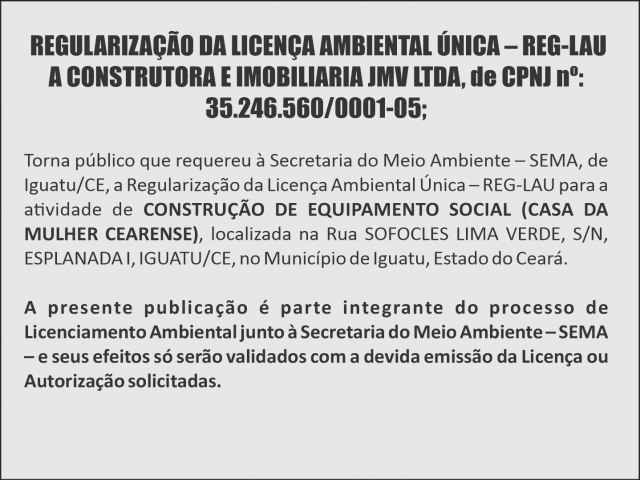 REGULARIZAÇÃO DA LICENÇA AMBIENTAL ÚNICA – REG-LAU
A CONSTRUTORA E IMOBILIARIA JMV LTDA, de CPNJ nº: 35.246.560/0001-05;

Torna público que requereu à Secretaria do Meio Ambiente – SEMA, de Iguatu/CE, a Regularização da Licença Ambiental Única – REG-LAU para a atividade de CONSTRUÇÃO DE EQUIPAMENTO SOCIAL (CASA DA MULHER CEARENSE), localizada na Rua SOFOCLES LIMA VERDE, S/N, ESPLANADA I, IGUATU/CE, no Município de Iguatu, Estado do Ceará.

A presente publicação é parte integrante do processo de Licenciamento Ambiental junto à Secretaria do Meio Ambiente – SEMA – e seus efeitos só serão validados com a devida emissão da Licença ou Autorização solicitadas.